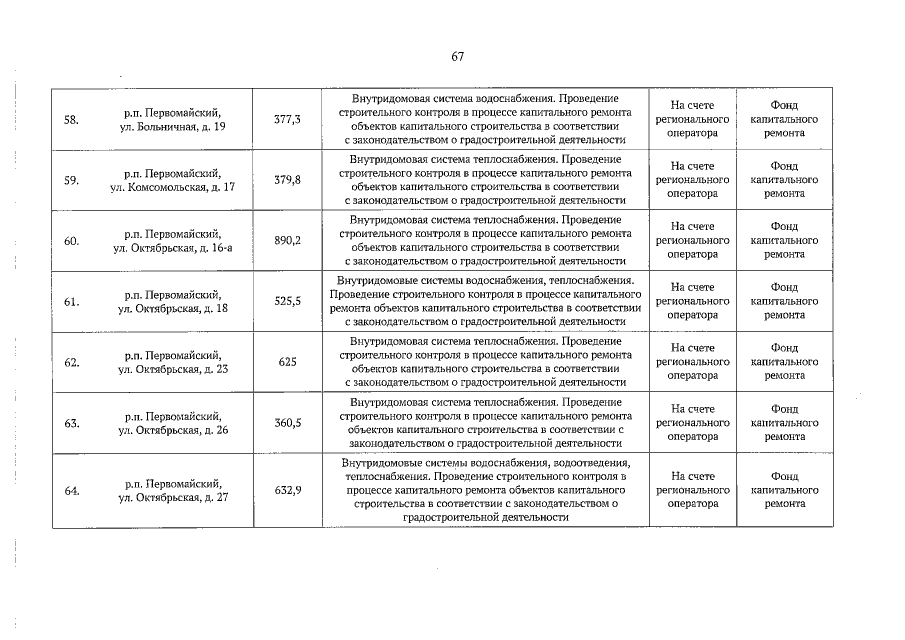 67

| 58. | р.п. Первомайский, ул. Больничная, д. 19 | 377,3 | Внутридомовая система водоснабжения. Проведение строительного контроля в процессе капитального ремонта объектов капитального строительства в соответствии с законодательством о градостроительной деятельности | На счете регионального оператора | Фонд капитального ремонта |
|---|---|---|---|---|---|
| 59. | р.п. Первомайский, ул. Комсомольская, д. 17 | 379,8 | Внутридомовая система теплоснабжения. Проведение строительного контроля в процессе капитального ремонта объектов капитального строительства в соответствии с законодательством о градостроительной деятельности | На счете регионального оператора | Фонд капитального ремонта |
| 60. | р.п. Первомайский, ул. Октябрьская, д. 16-а | 890,2 | Внутридомовая система теплоснабжения. Проведение строительного контроля в процессе капитального ремонта объектов капитального строительства в соответствии с законодательством о градостроительной деятельности | На счете регионального оператора | Фонд капитального ремонта |
| 61. | р.п. Первомайский, ул. Октябрьская, д. 18 | 525,5 | Внутридомовые системы водоснабжения, теплоснабжения. Проведение строительного контроля в процессе капитального ремонта объектов капитального строительства в соответствии с законодательством о градостроительной деятельности | На счете регионального оператора | Фонд капитального ремонта |
| 62. | р.п. Первомайский, ул. Октябрьская, д. 23 | 625 | Внутридомовая система теплоснабжения. Проведение строительного контроля в процессе капитального ремонта объектов капитального строительства в соответствии с законодательством о градостроительной деятельности | На счете регионального оператора | Фонд капитального ремонта |
| 63. | р.п. Первомайский, ул. Октябрьская, д. 26 | 360,5 | Внутридомовая система теплоснабжения. Проведение строительного контроля в процессе капитального ремонта объектов капитального строительства в соответствии с законодательством о градостроительной деятельности | На счете регионального оператора | Фонд капитального ремонта |
| 64. | р.п. Первомайский, ул. Октябрьская, д. 27 | 632,9 | Внутридомовые системы водоснабжения, водоотведения, теплоснабжения. Проведение строительного контроля в процессе капитального ремонта объектов капитального строительства в соответствии с законодательством о градостроительной деятельности | На счете регионального оператора | Фонд капитального ремонта |